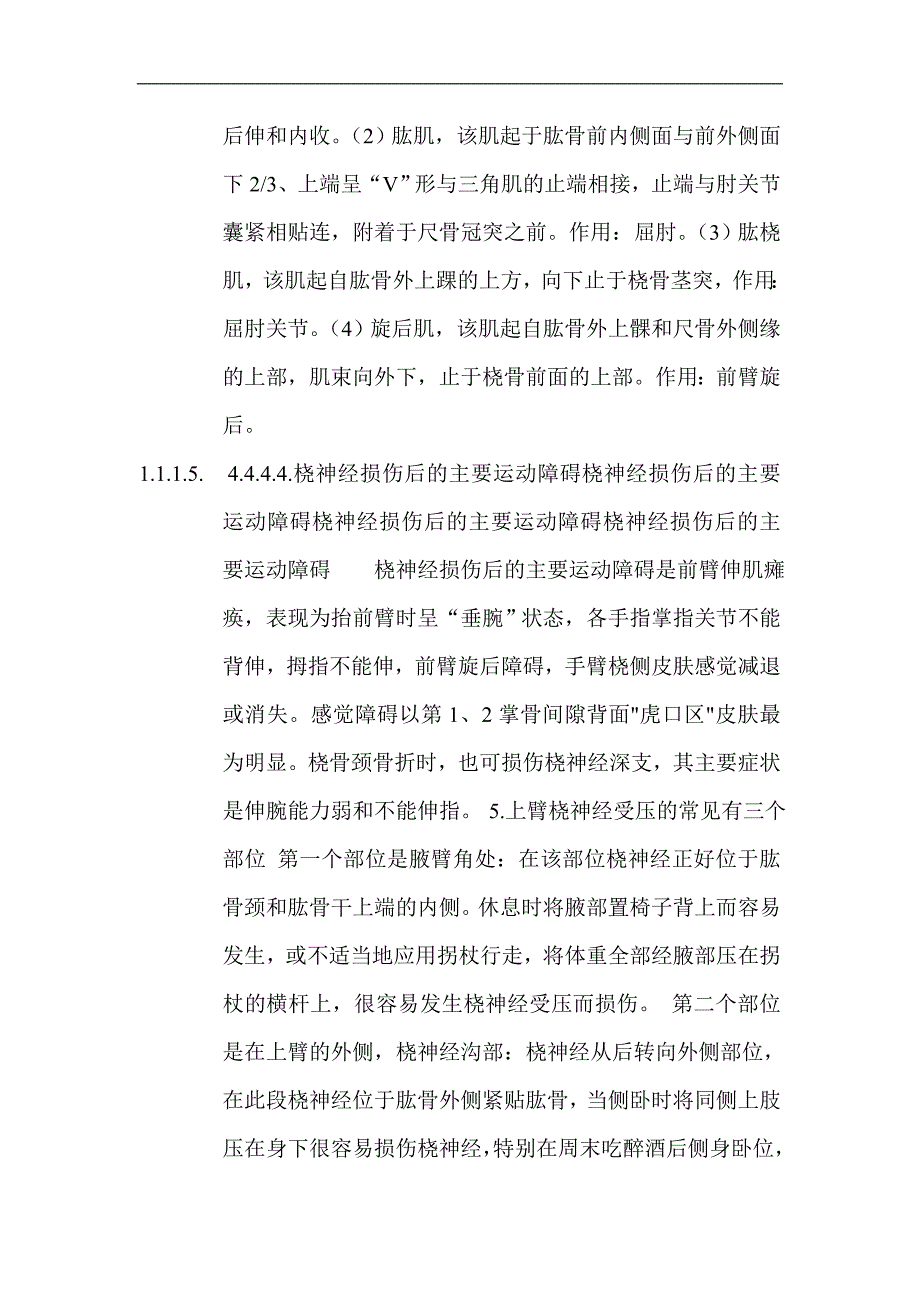 后伸和内收。（2）肱肌，该肌起于肱骨前内侧面与前外侧面下 2/3、上端呈“V”形与三角肌的止端相接，止端与肘关节囊紧相贴连，附着于尺骨冠突之前。作用：屈肘。（3）肱桡肌，该肌起自肱骨外上踝的上方，向下止于桡骨茎突，作用：屈肘关节。（4）旋后肌，该肌起自肱骨外上髁和尺骨外侧缘的上部，肌束向外下，止于桡骨前面的上部。作用：前臂旋后。

1.1.1.5. 4.4.4.4.桡神经损伤后的主要运动障碍桡神经损伤后的主要运动障碍桡神经损伤后的主要运动障碍桡神经损伤后的主要运动障碍 桡神经损伤后的主要运动障碍是前臂伸肌瘫痪，表现为抬前臂时呈“垂腕”状态，各手指掌指关节不能背伸，拇指不能伸，前臂旋后障碍，手臂桡侧皮肤感觉减退或消失。感觉障碍以第 1、2 掌骨间隙背面"虎口区"皮肤最为明显。桡骨颈骨折时，也可损伤桡神经深支，其主要症状是伸腕能力弱和不能伸指。 5.上臂桡神经受压的常见有三个部位 第一个部位是腋臂角处：在该部位桡神经正好位于肱骨颈和肱骨干上端的内侧。休息时将腋部置椅子背上而容易发生，或不适当地应用拐杖行走，将体重全部经腋部压在拐杖的横杆上，很容易发生桡神经受压而损伤。 第二个部位是在上臂的外侧，桡神经沟部：桡神经从后转向外侧部位，在此段桡神经位于肱骨外侧紧贴肱骨，当侧卧时将同侧上肢压在身下很容易损伤桡神经，特别在周末吃醉酒后侧身卧位，